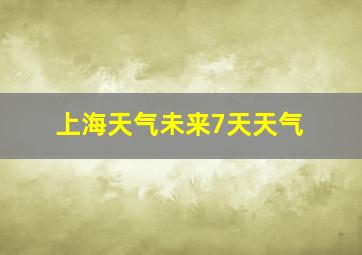 上海天气未来7天天气